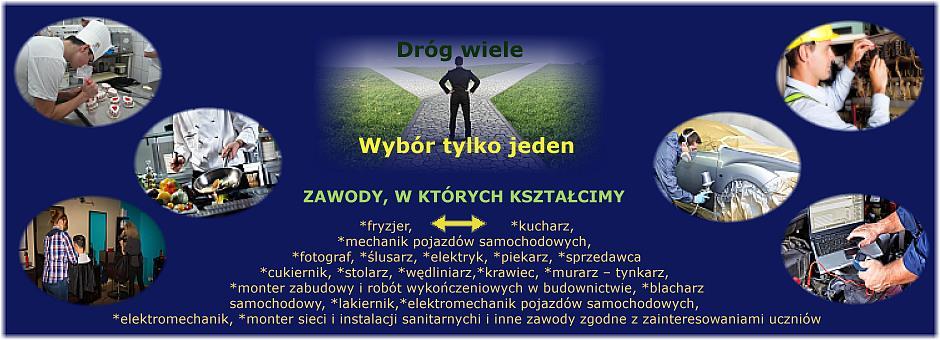 Dróg wiele

Wybór tylko jeden

ZAWODY, W KTÓRYCH KSZTAŁCIMY

*fryzjer, *kucharz, *mechanik pojazdów samochodowych, *fotograf, *ślusarz, *elektryk, *piekarz, *sprzedawca *cukiernik, *stolarz, *wędliniarz,*krawiec, *murarz – tynkarz, *monter zabudowy i robót wykończeniowych w budownictwie, *blacharz samochodowy, *lakiernik,*elektromechanik pojazdów samochodowych, *elektromechanik, *monter sieci i instalacji sanitarnychi i inne zawody zgodne z zainteresowaniami uczniów